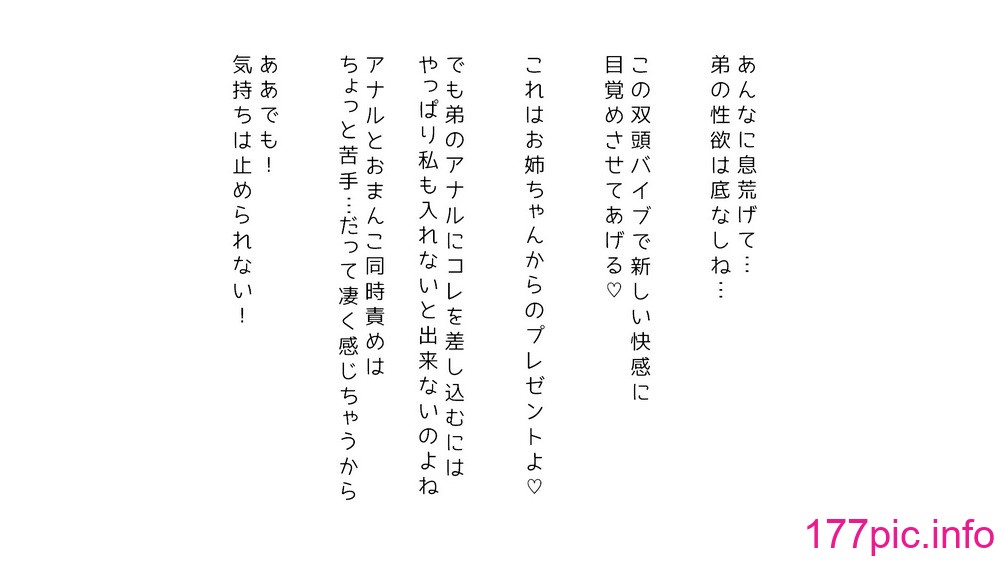 あんなに息荒げて…
弟の性欲は底なしね…

この双頭バイブで新しい快感に
目覚めさせてあげる♡

これはお姉ちゃんからのプレゼントよ♡

でも弟のアナルにコレを差し込むには
やっぱり私も入れないと出来ないのよね

アナルとおまんこ同時責めは
ちょっと苦手…だって凄く感じちゃうから

ああでも！
気持ちは止められない！

177pic.info